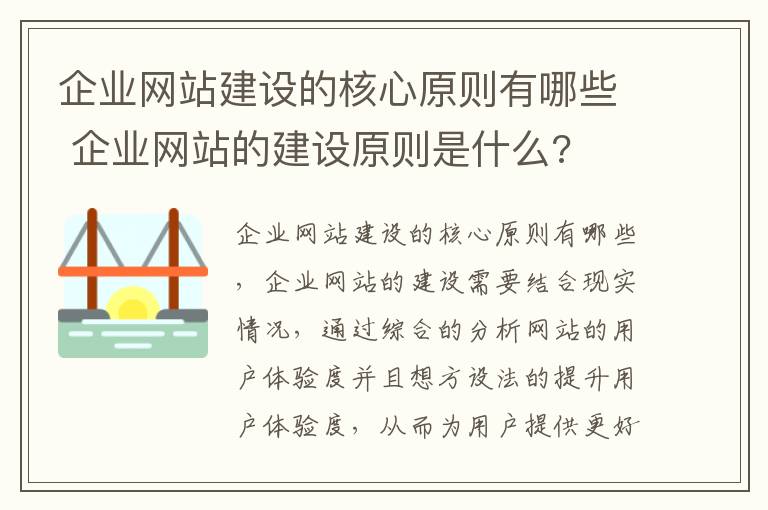 企业网站建设的核心原则有哪些 企业网站的建设原则是什么?

企业网站建设的核心原则有哪些，企业网站的建设需要结合现实情况，通过综合的分析网站的用户体验度并且想方设法的提升用户体验度，从而为用户提供更好